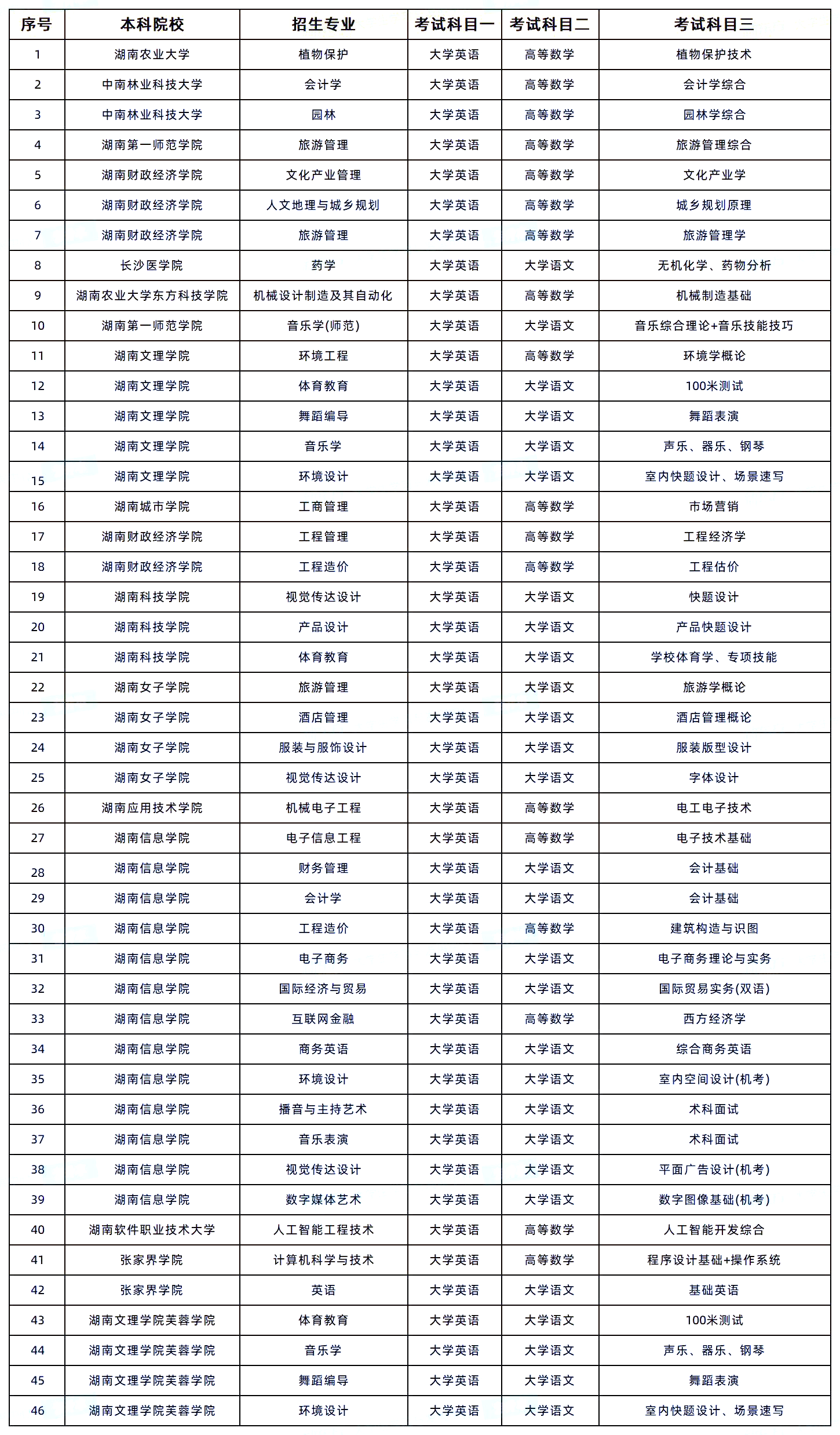 | 序号 | 本科院校 | 招生专业 | 考试科目一 | 考试科目二 | 考试科目三 |
|---|---|---|---|---|---|
| 1 | 湖南农业大学 | 植物保护 | 大学英语 | 高等数学 | 植物保护技术 |
| 2 | 中南林业科技大学 | 会计学 | 大学英语 | 高等数学 | 会计学综合 |
| 3 | 中南林业科技大学 | 园林 | 大学英语 | 高等数学 | 园林学综合 |
| 4 | 湖南第一师范学院 | 旅游管理 | 大学英语 | 高等数学 | 旅游管理综合 |
| 5 | 湖南财政经济学院 | 文化产业管理 | 大学英语 | 高等数学 | 文化产业学 |
| 6 | 湖南财政经济学院 | 人文地理与城乡规划 | 大学英语 | 高等数学 | 城乡规划原理 |
| 7 | 湖南财政经济学院 | 旅游管理 | 大学英语 | 高等数学 | 旅游管理学 |
| 8 | 长沙医学院 | 药学 | 大学英语 | 大学语文 | 无机化学、药物分析 |
| 9 | 湖南农业大学东方科技学院 | 机械设计制造及其自动化 | 大学英语 | 高等数学 | 机械制造基础 |
| 10 | 湖南第一师范学院 | 音乐学(师范) | 大学英语 | 大学语文 | 音乐综合理论+音乐技能技巧 |
| 11 | 湖南文理学院 | 环境工程 | 大学英语 | 高等数学 | 环境学概论 |
| 12 | 湖南文理学院 | 体育教育 | 大学英语 | 大学语文 | 100米测试 |
| 13 | 湖南文理学院 | 舞蹈编导 | 大学英语 | 大学语文 | 舞蹈表演 |
| 14 | 湖南文理学院 | 音乐学 | 大学英语 | 大学语文 | 声乐、器乐、钢琴 |
| 15 | 湖南文理学院 | 环境设计 | 大学英语 | 大学语文 | 室内快题设计、场景速写 |
| 16 | 湖南城市学院 | 工商管理 | 大学英语 | 高等数学 | 市场营销 |
| 17 | 湖南财政经济学院 | 工程管理 | 大学英语 | 高等数学 | 工程经济学 |
| 18 | 湖南财政经济学院 | 工程造价 | 大学英语 | 高等数学 | 工程估价 |
| 19 | 湖南科技学院 | 视觉传达设计 | 大学英语 | 大学语文 | 快题设计 |
| 20 | 湖南科技学院 | 产品设计 | 大学英语 | 大学语文 | 产品快题设计 |
| 21 | 湖南科技学院 | 体育教育 | 大学英语 | 大学语文 | 学校体育学、专项技能 |
| 22 | 湖南女子学院 | 旅游管理 | 大学英语 | 大学语文 | 旅游学概论 |
| 23 | 湖南女子学院 | 酒店管理 | 大学英语 | 大学语文 | 酒店管理概论 |
| 24 | 湖南女子学院 | 服装与服饰设计 | 大学英语 | 大学语文 | 服装版型设计 |
| 25 | 湖南女子学院 | 视觉传达设计 | 大学英语 | 大学语文 | 字体设计 |
| 26 | 湖南应用技术学院 | 机械电子工程 | 大学英语 | 高等数学 | 电工电子技术 |
| 27 | 湖南信息学院 | 电子信息工程 | 大学英语 | 高等数学 | 电子技术基础 |
| 28 | 湖南信息学院 | 财务管理 | 大学英语 | 大学语文 | 会计基础 |
| 29 | 湖南信息学院 | 会计学 | 大学英语 | 大学语文 | 会计基础 |
| 30 | 湖南信息学院 | 工程造价 | 大学英语 | 高等数学 | 建筑构造与识图 |
| 31 | 湖南信息学院 | 电子商务 | 大学英语 | 大学语文 | 电子商务理论与实务 |
| 32 | 湖南信息学院 | 国际经济与贸易 | 大学英语 | 大学语文 | 国际贸易实务(双语) |
| 33 | 湖南信息学院 | 互联网金融 | 大学英语 | 高等数学 | 西方经济学 |
| 34 | 湖南信息学院 | 商务英语 | 大学英语 | 大学语文 | 综合商务英语 |
| 35 | 湖南信息学院 | 环境设计 | 大学英语 | 大学语文 | 室内空间设计(机考) |
| 36 | 湖南信息学院 | 播音与主持艺术 | 大学英语 | 大学语文 | 术科面试 |
| 37 | 湖南信息学院 | 音乐表演 | 大学英语 | 大学语文 | 术科面试 |
| 38 | 湖南信息学院 | 视觉传达设计 | 大学英语 | 大学语文 | 平面广告设计(机考) |
| 39 | 湖南信息学院 | 数字媒体艺术 | 大学英语 | 大学语文 | 数字图像基础(机考) |
| 40 | 湖南软件职业技术大学 | 人工智能工程技术 | 大学英语 | 高等数学 | 人工智能开发综合 |
| 41 | 张家界学院 | 计算机科学与技术 | 大学英语 | 高等数学 | 程序设计基础+操作系统 |
| 42 | 张家界学院 | 英语 | 大学英语 | 大学语文 | 基础英语 |
| 43 | 湖南文理学院芙蓉学院 | 体育教育 | 大学英语 | 大学语文 | 100米测试 |
| 44 | 湖南文理学院芙蓉学院 | 音乐学 | 大学英语 | 大学语文 | 声乐、器乐、钢琴 |
| 45 | 湖南文理学院芙蓉学院 | 舞蹈编导 | 大学英语 | 大学语文 | 舞蹈表演 |
| 46 | 湖南文理学院芙蓉学院 | 环境设计 | 大学英语 | 大学语文 | 室内快题设计、场景速写 |